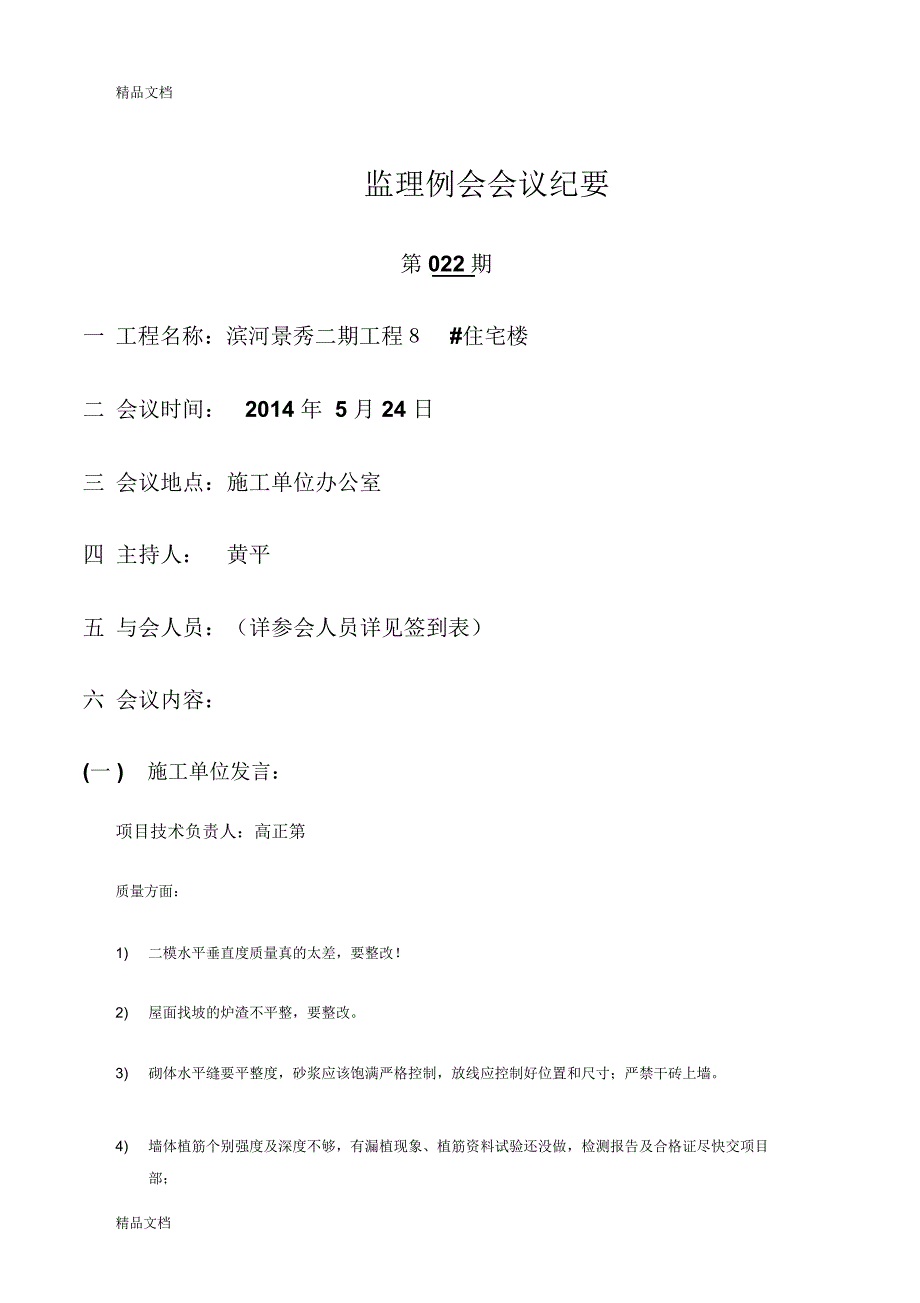 精品文档

监理例会会议纪要

第 022 期

一 工程名称：滨河景秀二期工程 8 #住宅楼

二 会议时间： 2014 年 5 月 24 日

三 会议地点：施工单位办公室

四 主持人： 黄平

五 与会人员：（详参会人员详见签到表）

六 会议内容：

(一) 施工单位发言：

项目技术负责人：高正第

质量方面：

1) 二模水平垂直度质量真的太差，要整改！

2) 屋面找坡的炉渣不平整，要整改。

3) 砌体水平缝要平整度，砂浆应该饱满严格控制，放线应控制好位置和尺寸；严禁干砖上墙。

4) 墙体植筋个别强度及深度不够，有漏植现象、植筋资料试验还没做，检测报告及合格证尽快交项目部；

精品文档